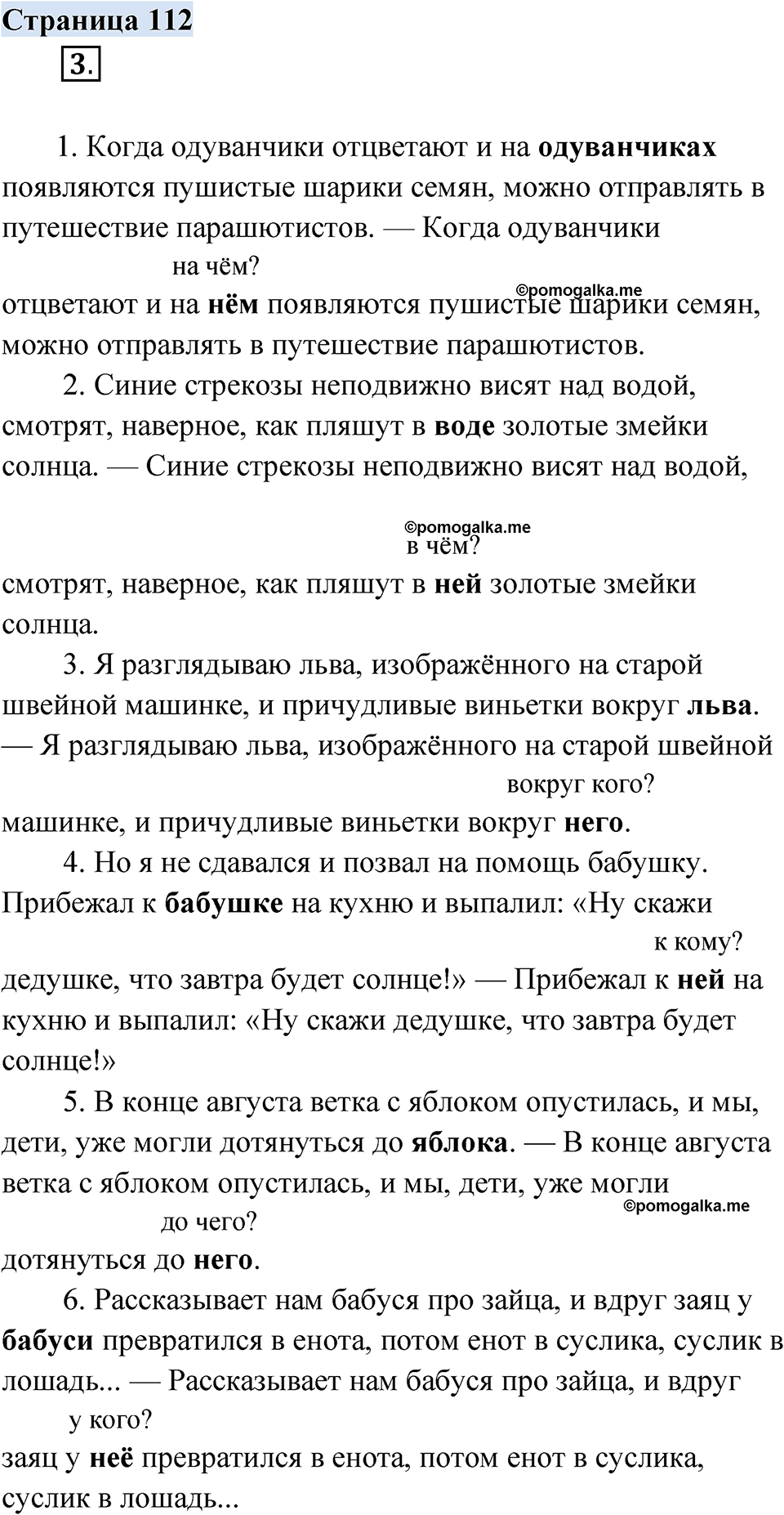 Страница 112

3.

1. Когда одуванчики отцветают и на одуванчиках появляются пушистые шарики семян, можно отправлять в путешествие парашютистов. — Когда одуванчики

на чём?

©pomogalka.me

отцветают и на нём появляются пушистые шарики семян, можно отправлять в путешествие парашютистов.

2. Синие стрекозы неподвижно висят над водой, смотрят, наверное, как пляшут в воде золотые змейки солнца. — Синие стрекозы неподвижно висят над водой,

©pomogalka.me

в чём?

смотрят, наверное, как пляшут в ней золотые змейки солнца.

3. Я разглядываю льва, изображённого на старой швейной машинке, и причудливые виньетки вокруг льва. — Я разглядываю льва, изображённого на старой швейной

вокруг кого?

машинке, и причудливые виньетки вокруг него.

4. Но я не сдавался и позвал на помощь бабушку. Прибежал к бабушке на кухню и выпалил: «Ну скажи

к кому?

дедушке, что завтра будет солнце!» — Прибежал к ней на кухню и выпалил: «Ну скажи дедушке, что завтра будет солнце!»

5. В конце августа ветка с яблоком опустилась, и мы, дети, уже могли дотянуться до яблока. — В конце августа ветка с яблоком опустилась, и мы, дети, уже могли

©pomogalka.me

до чего?

дотянуться до него.

6. Рассказывает нам бабуся про зайца, и вдруг заяц у бабуси превратился в енота, потом енот в суслика, суслик в лошадь... — Рассказывает нам бабуся про зайца, и вдруг

у кого?

заяц у неё превратился в енота, потом енот в суслика, суслик в лошадь...